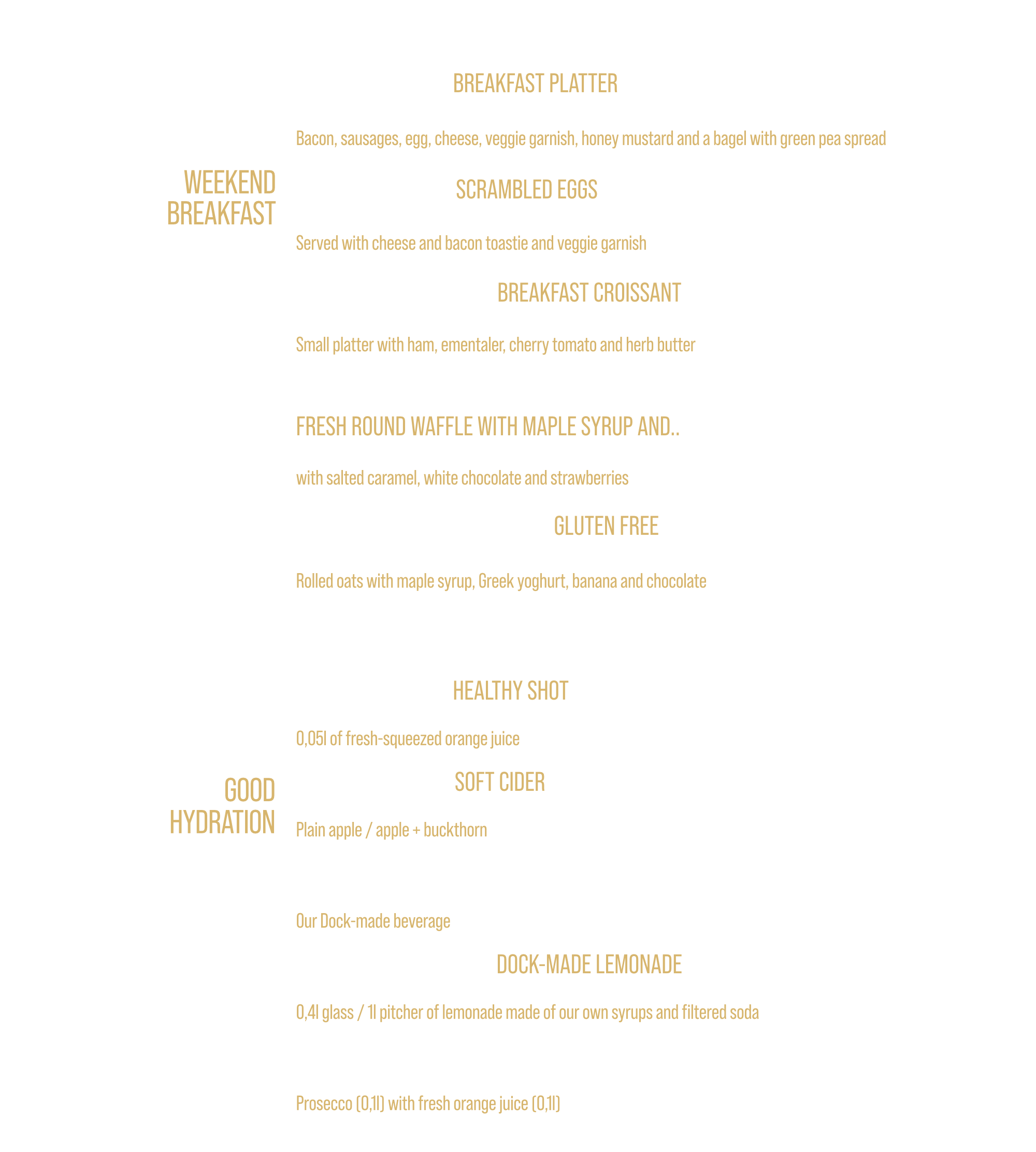 WEEKEND BREAKFAST

BREAKFAST PLATTER

Bacon, sausages, egg, cheese, veggie garnish, honey mustard and a bagel with green pea spread

SCRAMBLED EGGS

Served with cheese and bacon toastie and veggie garnish

BREAKFAST CROISSANT

Small platter with ham, ementaler, cherry tomato and herb butter

FRESH ROUND WAFFLE WITH MAPLE SYRUP AND..

with salted caramel, white chocolate and strawberries

GLUTEN FREE

Rolled oats with maple syrup, Greek yoghurt, banana and chocolate

GOOD HYDRATION

HEALTHY SHOT

0,05l of fresh-squeezed orange juice

SOFT CIDER

Plain apple / apple + buckthorn

Our Dock-made beverage

DOCK-MADE LEMONADE

0,4l glass / 1l pitcher of lemonade made of our own syrups and filtered soda

Prosecco (0,1l) with fresh orange juice (0,1l)